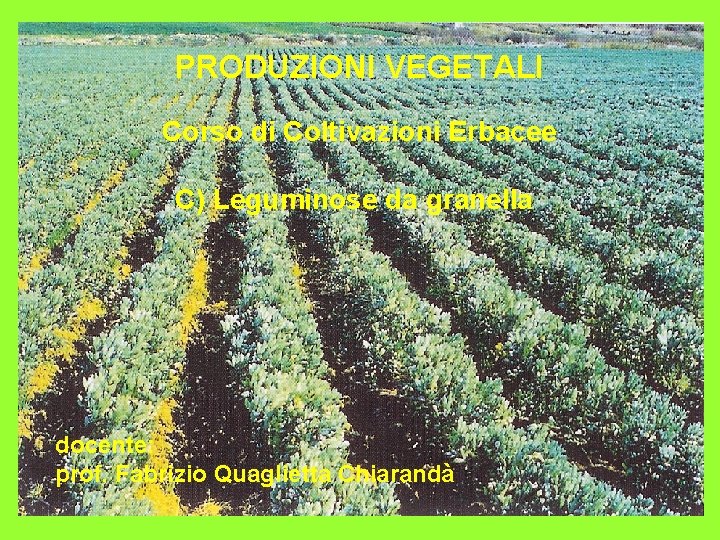 PRODUZIONI VEGETALI

Corso di Coltivazioni Erbacee

C) Leguminose da granella

docente:
prof. Fabrizio Quaglietta Chiarandà